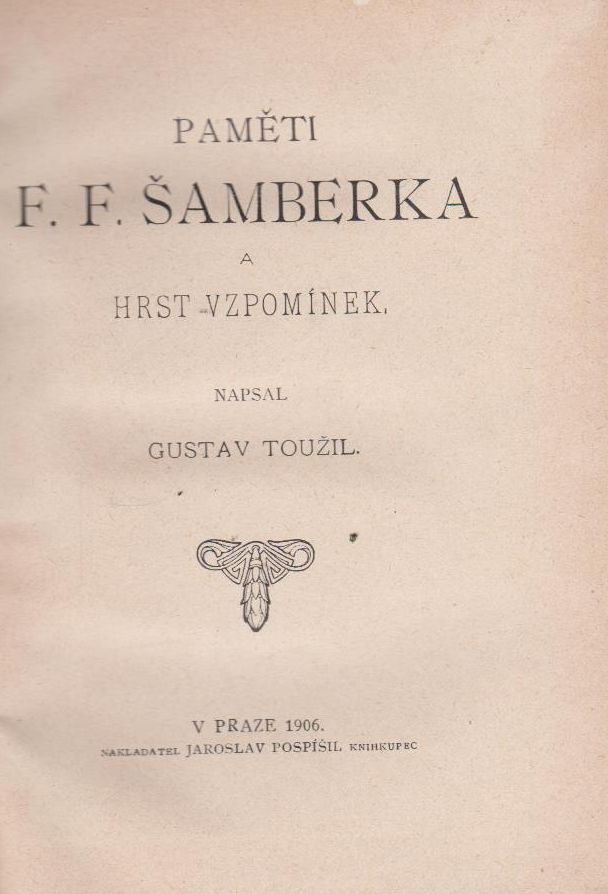 PAMĚTI

F. F. ŠAMBERKA

A

HRST VZPOMÍNEK.

NAPSAL

GUSTAV TOUŽIL.

V PRAZE 1906.

NAKLADATEL JAROSLAV POSPÍŠIL KNIHKUPEC